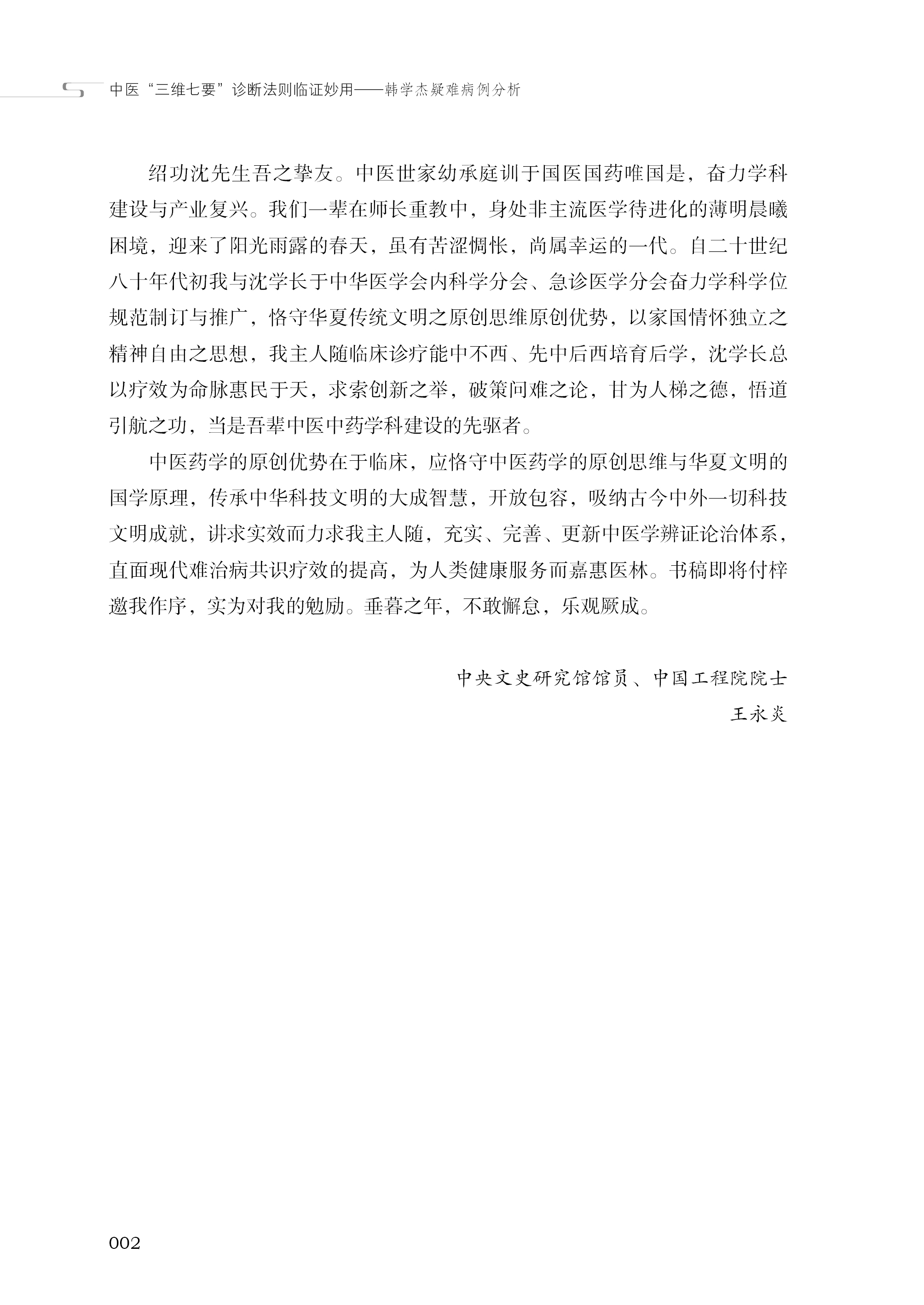 中医“三维七要”诊断法则临证妙用——韩学杰疑难病例分析

绍功沈先生吾之挚友。中医世家幼承庭训于国医国药唯国是，奋力学科建设与产业复兴。我们一辈在师长重教中，身处非主流医学待进化的薄明晨曦困境，迎来了阳光雨露的春天，虽有苦涩惆怅，尚属幸运的一代。自二十世纪八十年代初我与沈学长于中华医学会内科学分会、急诊医学分会奋力学科学位规范制订与推广，恪守华夏传统文明之原创思维原创优势，以家国情怀独立之精神自由之思想，我主人随临床诊疗能中不西、先中后西培育后学，沈学长总以疗效为命脉惠民于天，求索创新之举，破策问难之论，甘为人梯之德，悟道引航之功，当是吾辈中医中药学科建设的先驱者。

中医药学的原创优势在于临床，应恪守中医药学的原创思维与华夏文明的国学原理，传承中华科技文明的大成智慧，开放包容，吸纳古今中外一切科技文明成就，讲求实效而力求我主人随，充实、完善、更新中医学辨证论治体系，直面现代难治病共识疗效的提高，为人类健康服务而嘉惠医林。书稿即将付梓邀我作序，实为对我的勉励。垂暮之年，不敢懈怠，乐观厥成。

中央文史研究馆馆员、中国工程院院士
王永炎

002